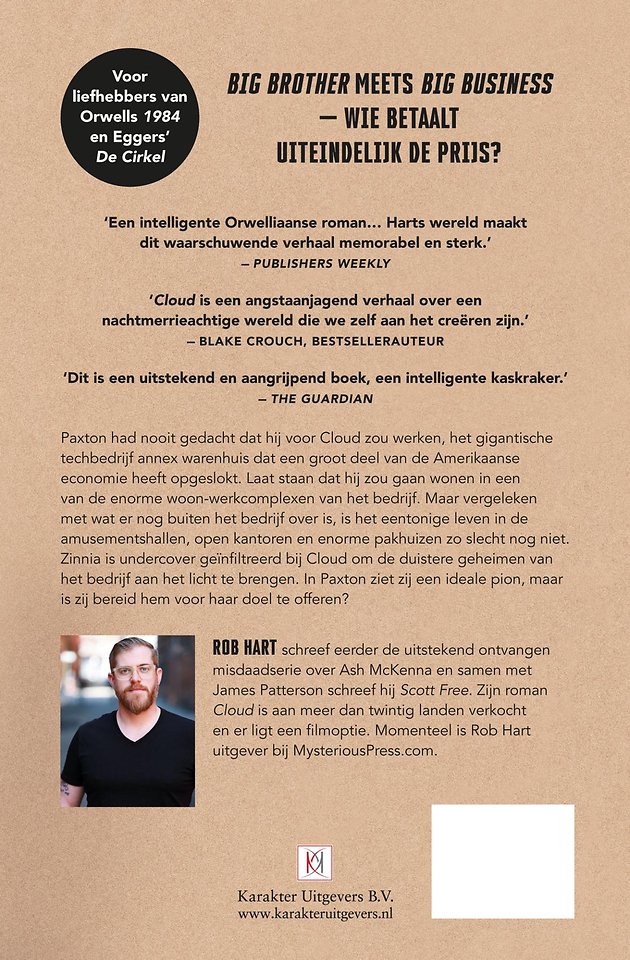 Voor liefhebbers van Orwells 1984 en Eggers' De Cirkel

BIG BROTHER MEETS BIG BUSINESS — WIE BETAALT UITEINDELIJK DE PRIJS?

'Een intelligente Orwelliaanse roman... Harts wereld maakt dit waarschuwende verhaal memorabel en sterk.'
— PUBLISHERS WEEKLY

'Cloud is een angstaanjagend verhaal over een nachtmerrieachtige wereld die we zelf aan het creëren zijn.'
— BLAKE CROUCH, BESTSELLERAUTEUR

'Dit is een uitstekend en aangrijpend boek, een intelligente kaskraker.'
— THE GUARDIAN

Paxton had nooit gedacht dat hij voor Cloud zou werken, het gigantische techbedrijf annex warenhuis dat een groot deel van de Amerikaanse economie heeft opgeslokt. Laat staan dat hij zou gaan wonen in een van de enorme woon-werkcomplexen van het bedrijf. Maar vergeleken met wat er nog buiten het bedrijf over is, is het eentonige leven in de amusementshallen, open kantoren en enorme pakhuizen zo slecht nog niet. Zinnia is undercover geïnfiltreerd bij Cloud om de duistere geheimen van het bedrijf aan het licht te brengen. In Paxton ziet zij een ideale pion, maar is zij bereid hem voor haar doel te offeren?

ROB HART schreef eerder de uitstekend ontvangen misdaadserie over Ash McKenna en samen met James Patterson schreef hij Scott Free. Zijn roman Cloud is aan meer dan twintig landen verkocht en er ligt een filmoptie. Momenteel is Rob Hart uitgever bij MysteriousPress.com.

Karakter Uitgevers B.V.
www.karakteruitgevers.nl